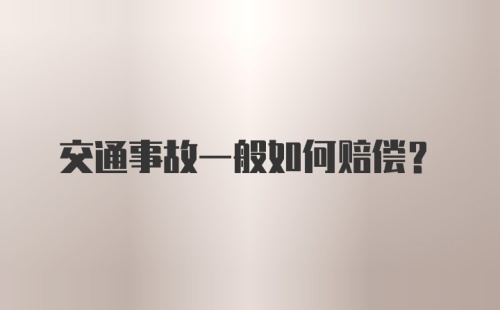 交通事故一般如何赔偿？